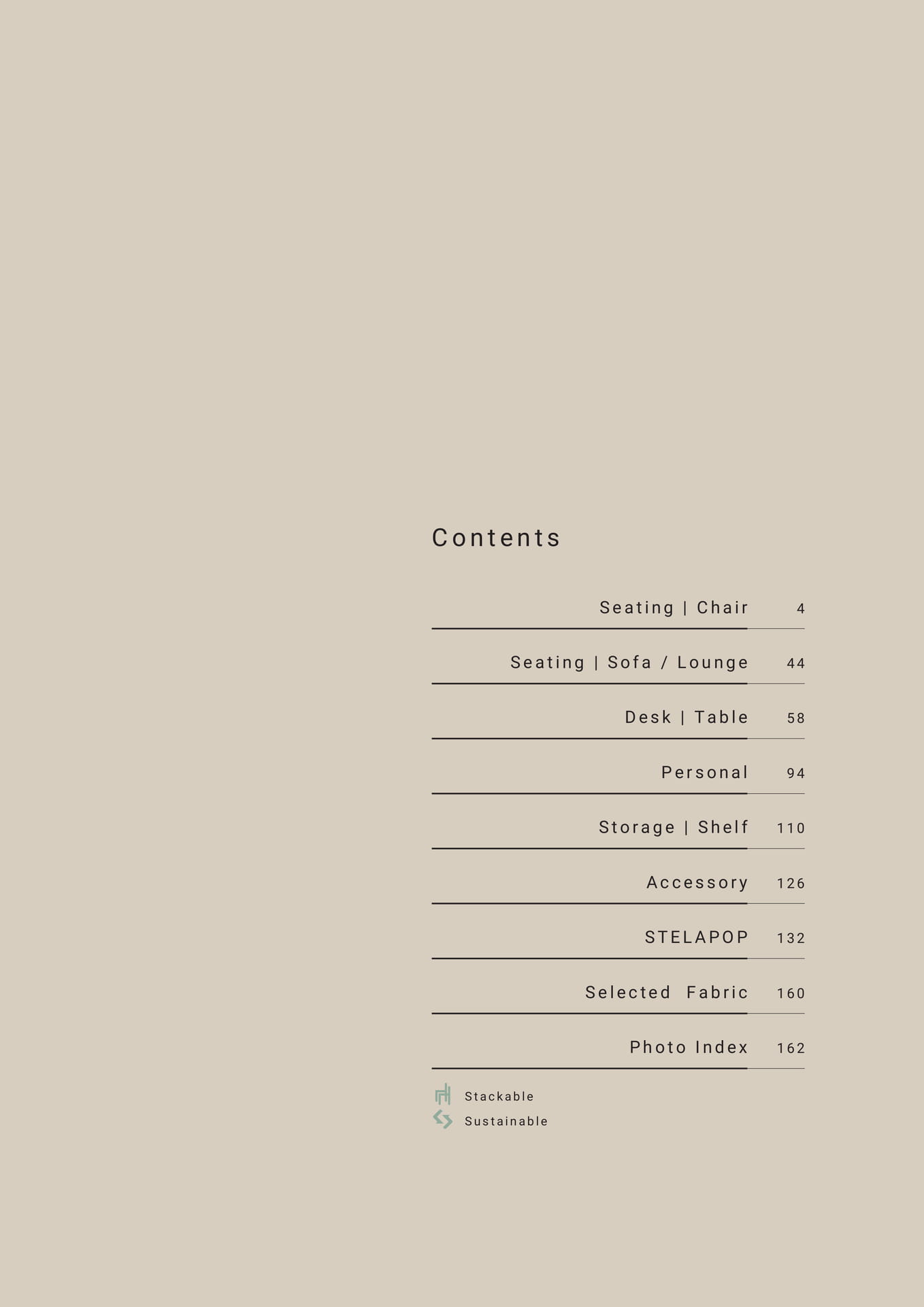 Contents

Seating | Chair 4

Seating | Sofa / Lounge 44

Desk | Table 58

Personal 94

Storage | Shelf 110

Accessory 126

STELAPOP 132

Selected Fabric 160

Photo Index 162

Stackable
Sustainable